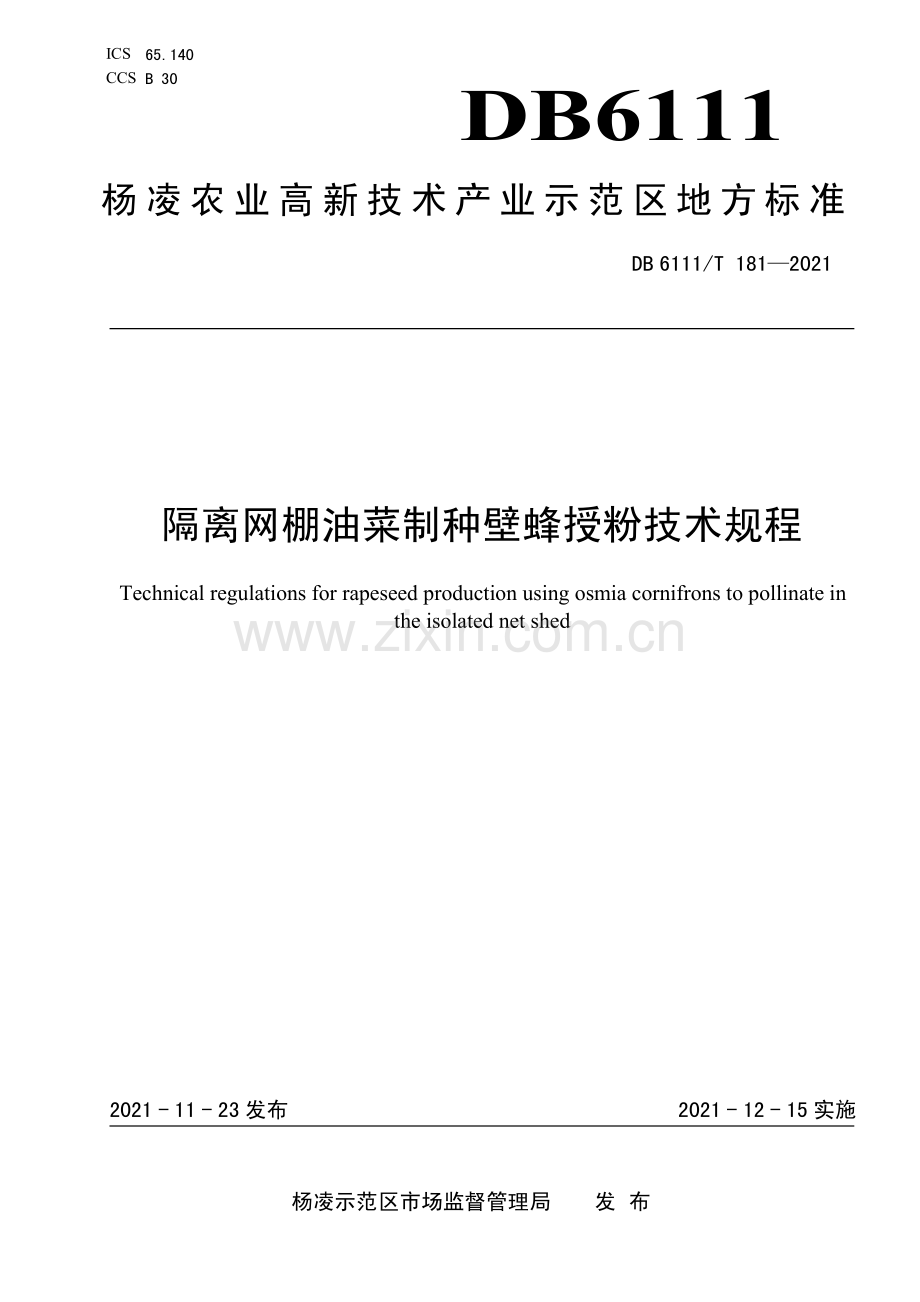 ICS 65.140
CCS B 30

DB6111

杨凌农业高新技术产业示范区地方标准

DB 6111/T 181—2021

隔离网棚油菜制种壁蜂授粉技术规程

Technical regulations for rapeseed production using osmia cornifrons to pollinate in the isolated net shed

www.zixin.com.cn

2021 - 11 - 23 发布

2021 - 12 - 15 实施

杨凌示范区市场监督管理局　发 布